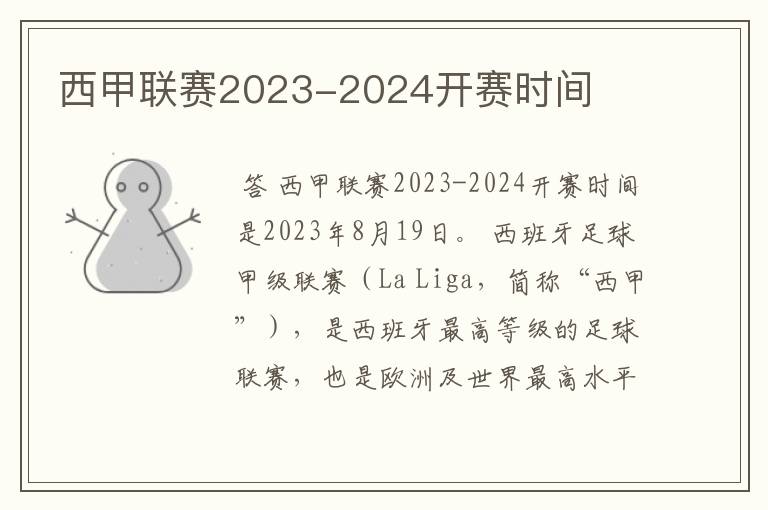 西甲联赛2023-2024开赛时间

答 西甲联赛2023-2024开赛时间是2023年8月19日。 西班牙足球甲级联赛（La Liga，简称“西甲”），是西班牙最高等级的足球联赛，也是欧洲及世界最高水平